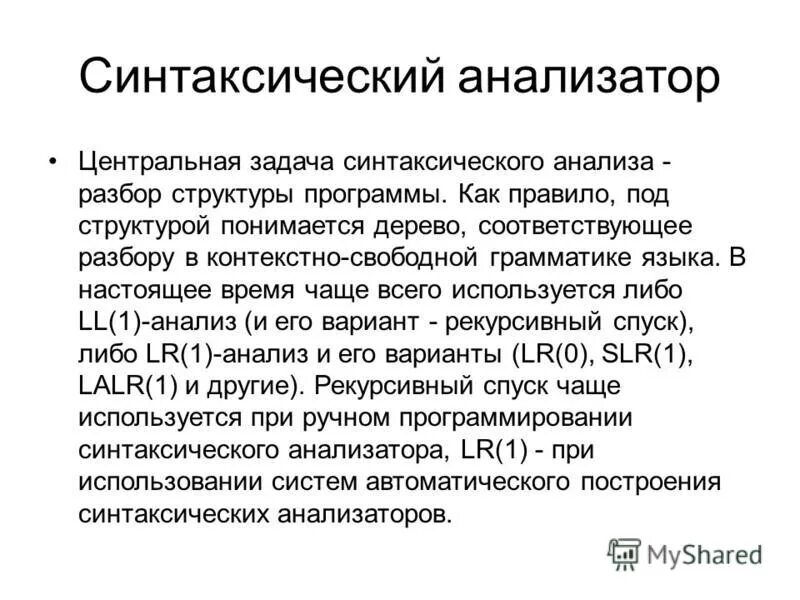 Синтаксический анализатор

• Центральная задача синтаксического анализа - разбор структуры программы. Как правило, под структурой понимается дерево, соответствующее разбору в контекстно-свободной грамматике языка. В настоящее время чаще всего используется либо LL(1)-анализ (и его вариант - рекурсивный спуск), либо LR(1)-анализ и его варианты (LR(0), SLR(1), LALR(1) и другие). Рекурсивный спуск чаще используется при ручном программировании синтаксического анализатора, LR(1) - при использовании систем автоматического построения синтаксических анализаторов.

MyShared